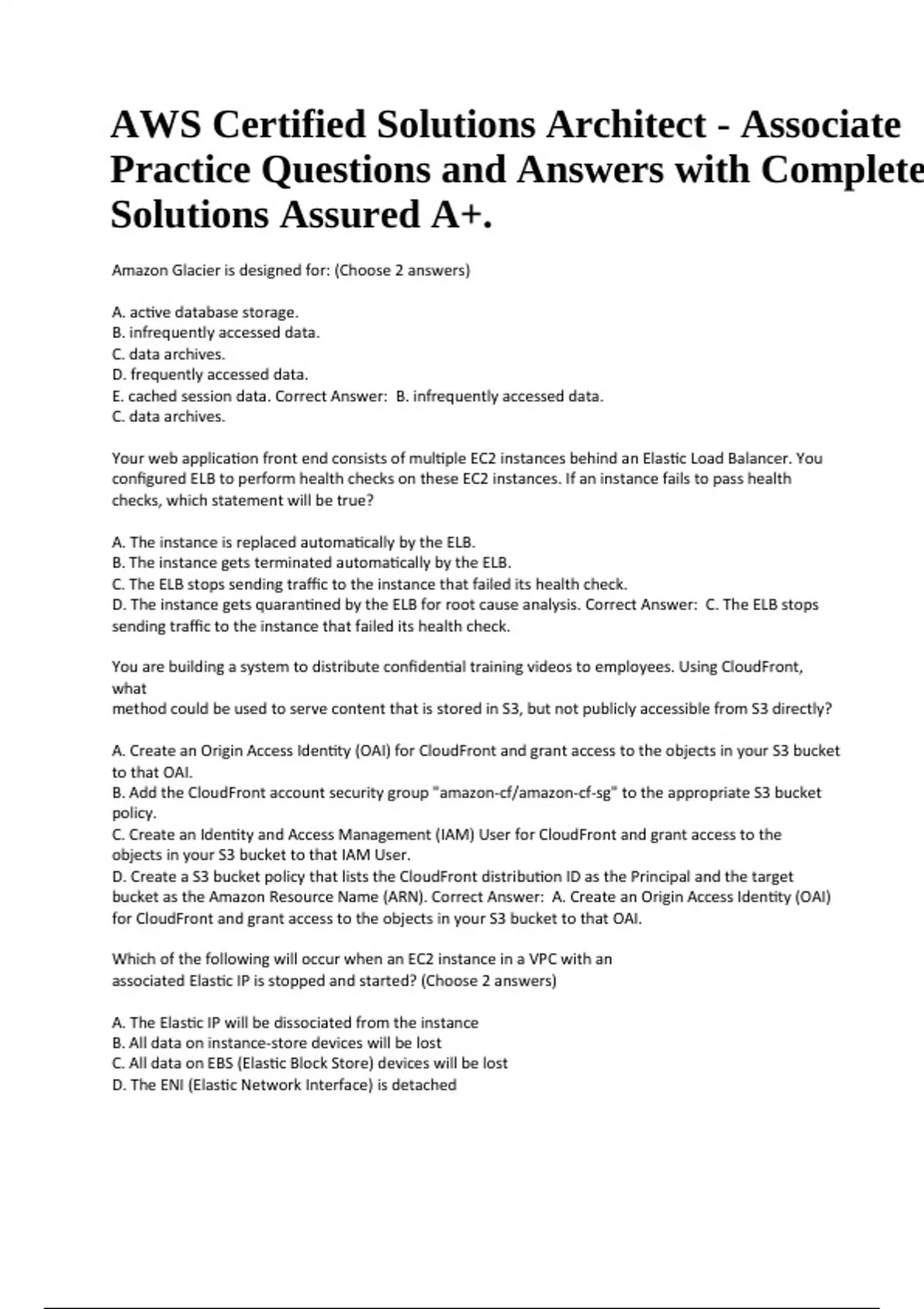 AWS Certified Solutions Architect - Associate Practice Questions and Answers with Complete Solutions Assured A+.

Amazon Glacier is designed for: (Choose 2 answers)

A. active database storage.
B. infrequently accessed data.
C. data archives.
D. frequently accessed data.
E. cached session data. Correct Answer: B. infrequently accessed data.
C. data archives.

Your web application front end consists of multiple EC2 instances behind an Elastic Load Balancer. You configured ELB to perform health checks on these EC2 instances. If an instance fails to pass health checks, which statement will be true?

A. The instance is replaced automatically by the ELB.
B. The instance gets terminated automatically by the ELB.
C. The ELB stops sending traffic to the instance that failed its health check.
D. The instance gets quarantined by the ELB for root cause analysis. Correct Answer: C. The ELB stops sending traffic to the instance that failed its health check.

You are building a system to distribute confidential training videos to employees. Using CloudFront, what
method could be used to serve content that is stored in S3, but not publicly accessible from S3 directly?

A. Create an Origin Access Identity (OAI) for CloudFront and grant access to the objects in your S3 bucket to that OAI.
B. Add the CloudFront account security group "amazon-cf/amazon-cf-sg" to the appropriate S3 bucket policy.
C. Create an Identity and Access Management (IAM) User for CloudFront and grant access to the objects in your S3 bucket to that IAM User.
D. Create a S3 bucket policy that lists the CloudFront distribution ID as the Principal and the target bucket as the Amazon Resource Name (ARN). Correct Answer: A. Create an Origin Access Identity (OAI) for CloudFront and grant access to the objects in your S3 bucket to that OAI.

Which of the following will occur when an EC2 instance in a VPC with an associated Elastic IP is stopped and started? (Choose 2 answers)

A. The Elastic IP will be dissociated from the instance
B. All data on instance-store devices will be lost
C. All data on EBS (Elastic Block Store) devices will be lost
D. The ENI (Elastic Network Interface) is detached